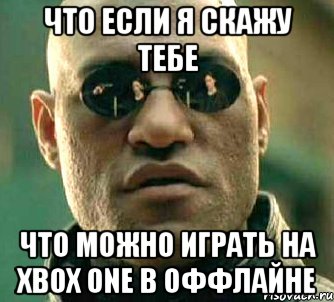 ЧТО ЕСЛИ Я СКАЖУ ТЕБЕ

ЧТО МОЖНО ИГРАТЬ НА XBOX ONE В ОФФЛАЙНЕ

risovach.ru